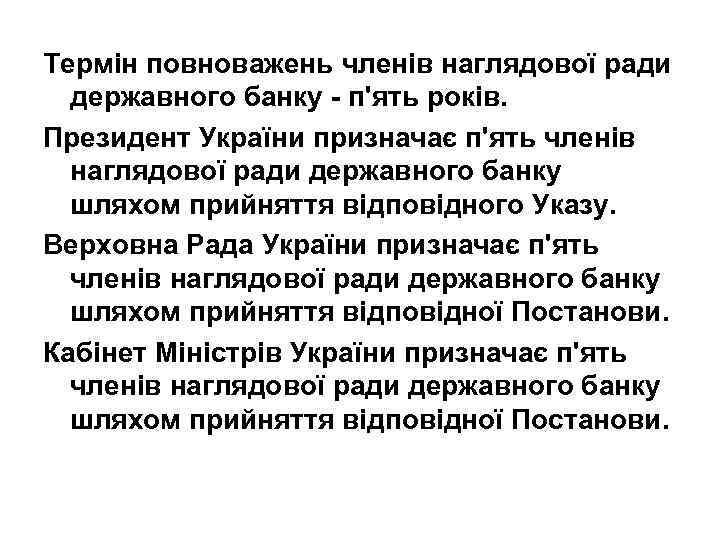 Термін повноважень членів наглядової ради державного банку - п'ять років.

Президент України призначає п'ять членів наглядової ради державного банку шляхом прийняття відповідного Указу.

Верховна Рада України призначає п'ять членів наглядової ради державного банку шляхом прийняття відповідної Постанови.

Кабінет Міністрів України призначає п'ять членів наглядової ради державного банку шляхом прийняття відповідної Постанови.